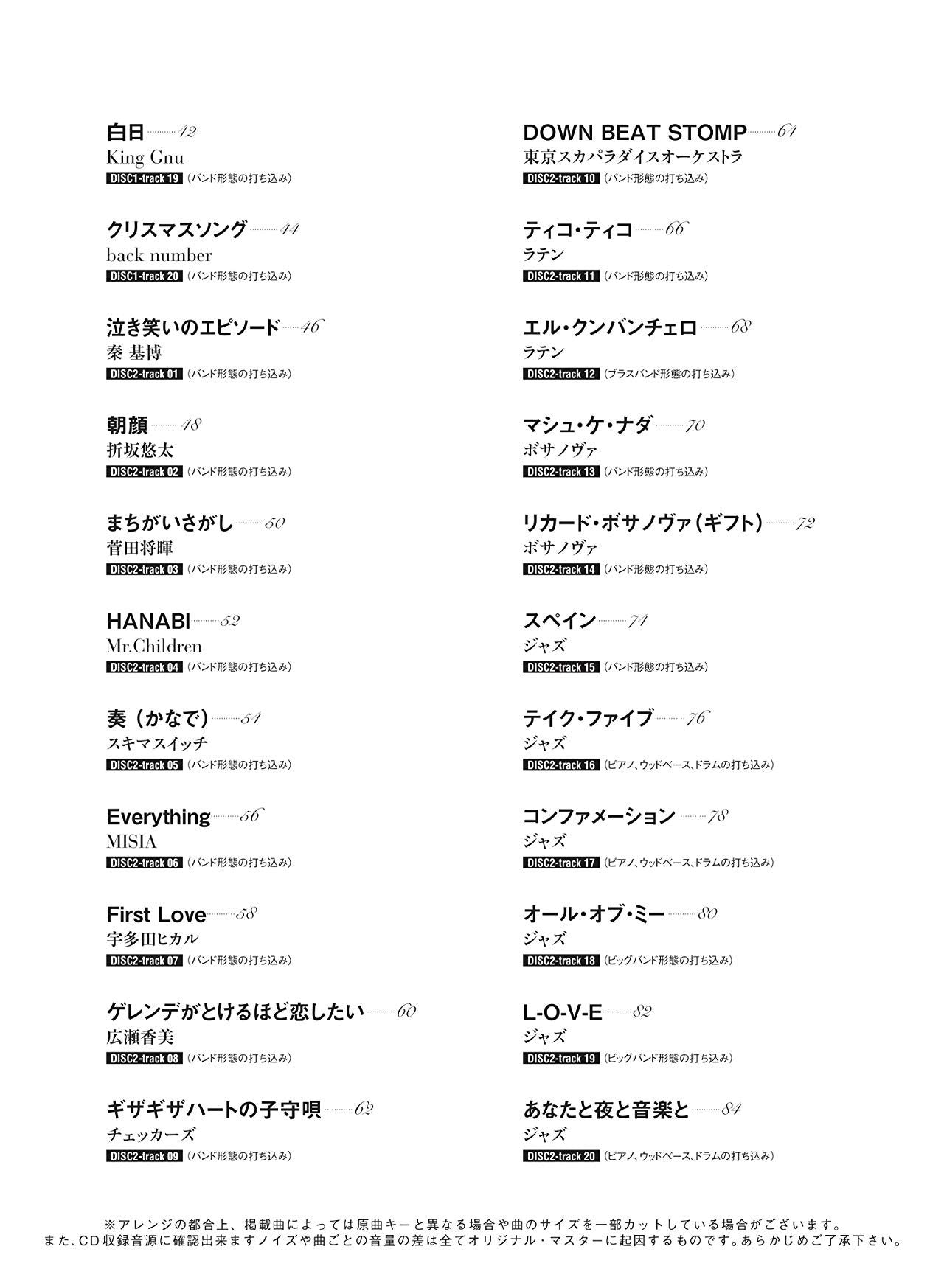 白日 42
King Gnu
DISC1-track 19 (バンド形態の打ち込み)

クリスマスソング 44
back number
DISC1-track 20 (バンド形態の打ち込み)

泣き笑いのエピソード 46
秦 基博
DISC2-track 01 (バンド形態の打ち込み)

朝顔 48
折坂悠太
DISC2-track 02 (バンド形態の打ち込み)

まちがいさがし 50
菅田将暉
DISC2-track 03 (バンド形態の打ち込み)

HANABI 52
Mr.Children
DISC2-track 04 (バンド形態の打ち込み)

奏（かなで） 54
スキマスイッチ
DISC2-track 05 (バンド形態の打ち込み)

Everything 56
MISIA
DISC2-track 06 (バンド形態の打ち込み)

First Love 58
宇多田ヒカル
DISC2-track 07 (バンド形態の打ち込み)

ゲレンデがとけるほど恋したい 60
広瀬香美
DISC2-track 08 (バンド形態の打ち込み)

ギザギザハートの子守唄 62
チェッカーズ
DISC2-track 09 (バンド形態の打ち込み)

DOWN BEAT STOMP 64
東京スカパラダイスオーケストラ
DISC2-track 10 (バンド形態の打ち込み)

ティコ・ティコ 66
ラテン
DISC2-track 11 (バンド形態の打ち込み)

エル・クンバンチェロ 68
ラテン
DISC2-track 12 (ブラスバンド形態の打ち込み)

マシュ・ケ・ナダ 70
ボサノヴァ
DISC2-track 13 (バンド形態の打ち込み)

リカード・ボサノヴァ（ギフト） 72
ボサノヴァ
DISC2-track 14 (バンド形態の打ち込み)

スペイン 74
ジャズ
DISC2-track 15 (バンド形態の打ち込み)

テイク・ファイブ 76
ジャズ
DISC2-track 16 (ピアノ、ウッドベース、ドラムの打ち込み)

コンファメーション 78
ジャズ
DISC2-track 17 (ピアノ、ウッドベース、ドラムの打ち込み)

オール・オブ・ミー 80
ジャズ
DISC2-track 18 (ビッグバンド形態の打ち込み)

L-O-V-E 82
ジャズ
DISC2-track 19 (ビッグバンド形態の打ち込み)

あなたと夜と音楽と 84
ジャズ
DISC2-track 20 (ピアノ、ウッドベース、ドラムの打ち込み)

※アレンジの都合上、掲載曲によっては原曲キーと異なる場合や曲のサイズを一部カットしている場合がございます。
また、CD収録音源に確認出来ますノイズや曲ごとの音量の差は全てオリジナル・マスターに起因するものです。あらかじめご了承下さい。